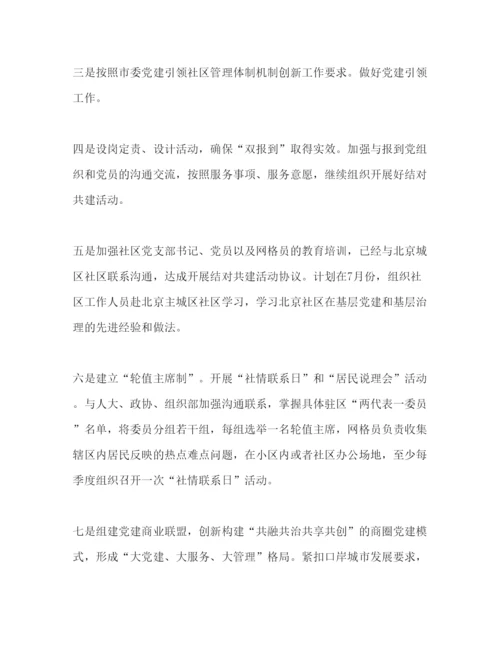 三是按照市委党建引领社区管理体制机制创新工作要求。做好党建引领工作。

四是设岗定责、设计活动，确保“双报到”取得实效。加强与报到党组织和党员的沟通交流，按照服务事项、服务意愿，继续组织开展好结对共建活动。

五是加强社区党支部书记、党员以及网格员的教育培训，已经与北京城区社区联系沟通，达成开展结对共建活动协议。计划在7月份，组织社区工作人员赴北京主城区社区学习，学习北京社区在基层党建和基层治理的先进经验和做法。

六是建立“轮值主席制”。开展“社情联系日”和“居民说理会”活动。与人大、政协、组织部加强沟通联系，掌握具体驻区“两代表一委员”名单，将委员分组若干组，每组选举一名轮值主席，网格员负责收集辖区内居民反映的热点难点问题，在小区内或者社区办公场地，至少每季度组织召开一次“社情联系日”活动。

七是组建党建商业联盟，创新构建“共融共治共享共创”的商圈党建模式，形成“大党建、大服务、大管理”格局。紧扣口岸城市发展要求，